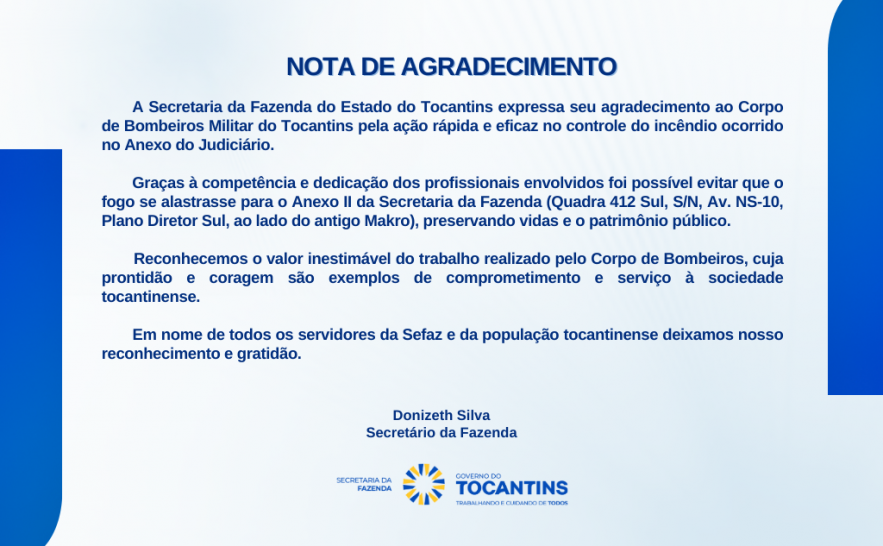 NOTA DE AGRADECIMENTO

A Secretaria da Fazenda do Estado do Tocantins expressa seu agradecimento ao Corpo de Bombeiros Militar do Tocantins pela ação rápida e eficaz no controle do incêndio ocorrido no Anexo do Judiciário.

Graças à competência e dedicação dos profissionais envolvidos foi possível evitar que o fogo se alastrasse para o Anexo II da Secretaria da Fazenda (Quadra 412 Sul, S/N, Av. NS-10, Plano Diretor Sul, ao lado do antigo Makro), preservando vidas e o patrimônio público.

Reconhecemos o valor inestimável do trabalho realizado pelo Corpo de Bombeiros, cuja prontidão e coragem são exemplos de comprometimento e serviço à sociedade tocantinense.

Em nome de todos os servidores da Sefaz e da população tocantinense deixamos nosso reconhecimento e gratidão.

Donizeth Silva
Secretário da Fazenda

SECRETARIA DA FAZENDA

GOVERNO DO
TOCANTINS
TRABALHANDO E CUIDANDO DE TODOS